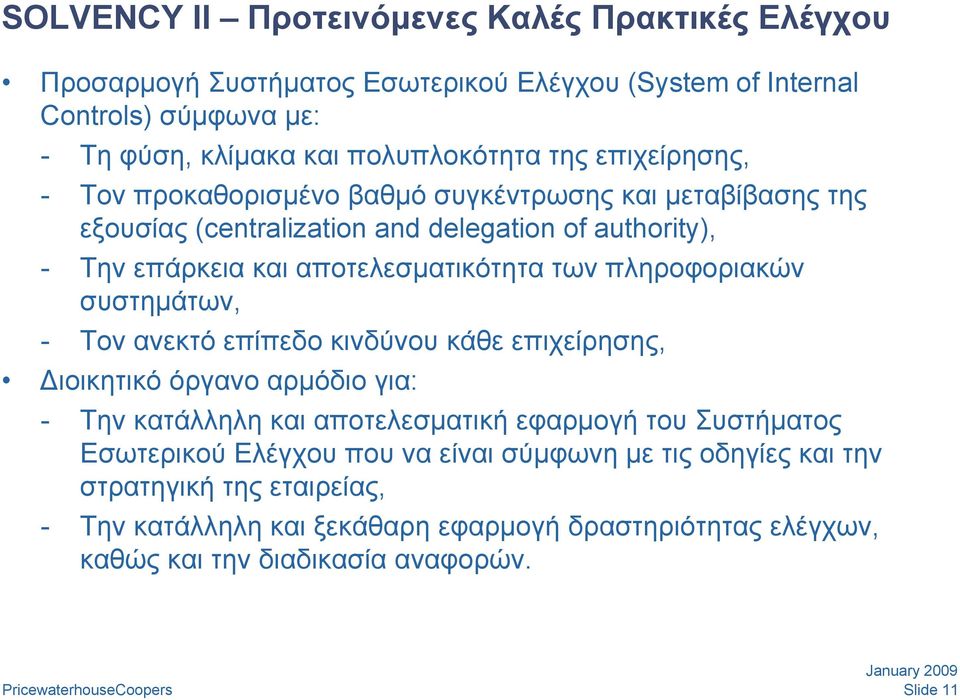 SOLVENCY II – Προτεινόμενες Καλές Πρακτικές Ελέγχου

• Προσαρμογή Συστήματος Εσωτερικού Ελέγχου (System of Internal Controls) σύμφωνα με:
- Τη φύση, κλίμακα και πολυπλοκότητα της επιχείρησης,
- Τον προκαθορισμένο βαθμό συγκέντρωσης και μεταβίβασης της εξουσίας (centralization and delegation of authority),
- Την επάρκεια και αποτελεσματικότητα των πληροφοριακών συστημάτων,
- Τον ανεκτό επίπεδο κινδύνου κάθε επιχείρησης,
• Διοικητικό όργανο αρμόδιο για:
- Την κατάλληλη και αποτελεσματική εφαρμογή του Συστήματος Εσωτερικού Ελέγχου που να είναι σύμφωνη με τις οδηγίες και την στρατηγική της εταιρείας,
- Την κατάλληλη και ξεκάθαρη εφαρμογή δραστηριότητας ελέγχων, καθώς και την διαδικασία αναφορών.

PricewaterhouseCoopers

January 2009
Slide 11